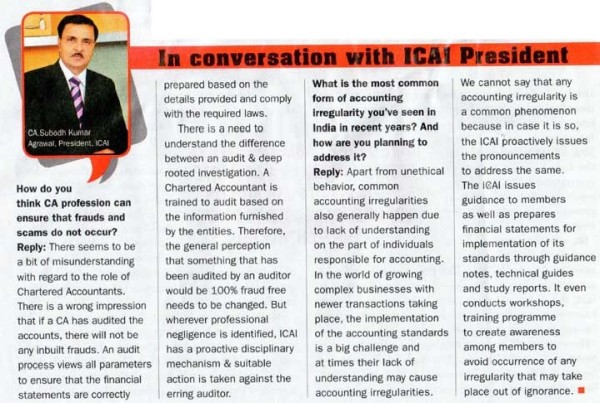 CA.Subodh Kumar Agrawal, President, ICAI

In conversation with ICAI President

How do you think CA profession can ensure that frauds and scams do not occur?

Reply: There seems to be a bit of misunderstanding with regard to the role of Chartered Accountants. There is a wrong impression that if a CA has audited the accounts, there will not be any inbuilt frauds. An audit process views all parameters to ensure that the financial statements are correctly prepared based on the details provided and comply with the required laws.

There is a need to understand the difference between an audit & deep rooted investigation. A Chartered Accountant is trained to audit based on the information furnished by the entities. Therefore, the general perception that something that has been audited by an auditor would be 100% fraud free needs to be changed. But wherever professional negligence is identified, ICAI has a proactive disciplinary mechanism & suitable action is taken against the erring auditor.

What is the most common form of accounting irregularity you've seen in India in recent years? And how are you planning to address it?

Reply: Apart from unethical behavior, common accounting irregularities also generally happen due to lack of understanding on the part of individuals responsible for accounting. In the world of growing complex businesses with newer transactions taking place, the implementation of the accounting standards is a big challenge and at times their lack of understanding may cause accounting irregularities. We cannot say that any accounting irregularity is a common phenomenon because in case it is so, the ICAI proactively issues the pronouncements to address the same. The ICAI issues guidance to members as well as prepares financial statements for implementation of its standards through guidance notes, technical guides and study reports. It even conducts workshops, training programme to create awareness among members to avoid occurrence of any irregularity that may take place out of ignorance.